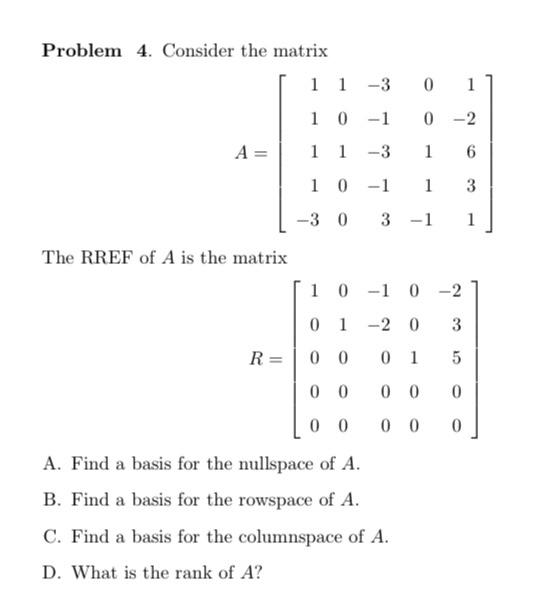 **Problem 4.** Consider the matrix

$$A = \begin{bmatrix} 1 & 1 & -3 & 0 & 1 \\ 1 & 0 & -1 & 0 & -2 \\ 1 & 1 & -3 & 1 & 6 \\ 1 & 0 & -1 & 1 & 3 \\ -3 & 0 & 3 & -1 & 1 \end{bmatrix}$$

The RREF of $A$ is the matrix

$$R = \begin{bmatrix} 1 & 0 & -1 & 0 & -2 \\ 0 & 1 & -2 & 0 & 3 \\ 0 & 0 & 0 & 1 & 5 \\ 0 & 0 & 0 & 0 & 0 \\ 0 & 0 & 0 & 0 & 0 \end{bmatrix}$$

A. Find a basis for the nullspace of $A$.

B. Find a basis for the rowspace of $A$.

C. Find a basis for the columnspace of $A$.

D. What is the rank of $A$?